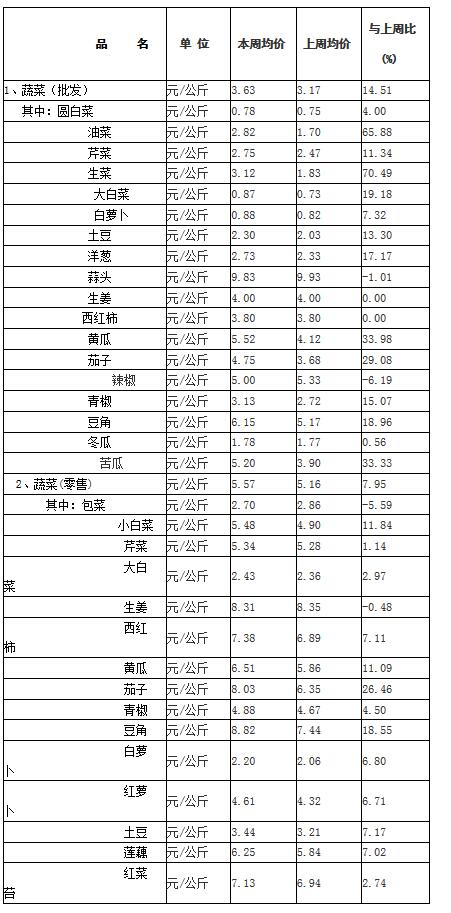 | 品　　名 | 单 位 | 本周均价 | 上周均价 | 与上周比 (%) |
|---|---|---|---|---|
| 1、蔬菜（批发） | 元/公斤 | 3.63 | 3.17 | 14.51 |
| 其中：圆白菜 | 元/公斤 | 0.78 | 0.75 | 4.00 |
| 油菜 | 元/公斤 | 2.82 | 1.70 | 65.88 |
| 芹菜 | 元/公斤 | 2.75 | 2.47 | 11.34 |
| 生菜 | 元/公斤 | 3.12 | 1.83 | 70.49 |
| 大白菜 | 元/公斤 | 0.87 | 0.73 | 19.18 |
| 白萝卜 | 元/公斤 | 0.88 | 0.82 | 7.32 |
| 土豆 | 元/公斤 | 2.30 | 2.03 | 13.30 |
| 洋葱 | 元/公斤 | 2.73 | 2.33 | 17.17 |
| 蒜头 | 元/公斤 | 9.83 | 9.93 | -1.01 |
| 生姜 | 元/公斤 | 4.00 | 4.00 | 0.00 |
| 西红柿 | 元/公斤 | 3.80 | 3.80 | 0.00 |
| 黄瓜 | 元/公斤 | 5.52 | 4.12 | 33.98 |
| 茄子 | 元/公斤 | 4.75 | 3.68 | 29.08 |
| 辣椒 | 元/公斤 | 5.00 | 5.33 | -6.19 |
| 青椒 | 元/公斤 | 3.13 | 2.72 | 15.07 |
| 豆角 | 元/公斤 | 6.15 | 5.17 | 18.96 |
| 冬瓜 | 元/公斤 | 1.78 | 1.77 | 0.56 |
| 苦瓜 | 元/公斤 | 5.20 | 3.90 | 33.33 |
| 2、蔬菜(零售) | 元/公斤 | 5.57 | 5.16 | 7.95 |
| 其中：包菜 | 元/公斤 | 2.70 | 2.86 | -5.59 |
| 小白菜 | 元/公斤 | 5.48 | 4.90 | 11.84 |
| 芹菜 | 元/公斤 | 5.34 | 5.28 | 1.14 |
| 大白菜 | 元/公斤 | 2.43 | 2.36 | 2.97 |
| 生姜 | 元/公斤 | 8.31 | 8.35 | -0.48 |
| 西红柿 | 元/公斤 | 7.38 | 6.89 | 7.11 |
| 黄瓜 | 元/公斤 | 6.51 | 5.86 | 11.09 |
| 茄子 | 元/公斤 | 8.03 | 6.35 | 26.46 |
| 青椒 | 元/公斤 | 4.88 | 4.67 | 4.50 |
| 豆角 | 元/公斤 | 8.82 | 7.44 | 18.55 |
| 白萝卜 | 元/公斤 | 2.20 | 2.06 | 6.80 |
| 红萝卜 | 元/公斤 | 4.61 | 4.32 | 6.71 |
| 土豆 | 元/公斤 | 3.44 | 3.21 | 7.17 |
| 莲藕 | 元/公斤 | 6.25 | 5.84 | 7.02 |
| 红菜苔 | 元/公斤 | 7.13 | 6.94 | 2.74 |